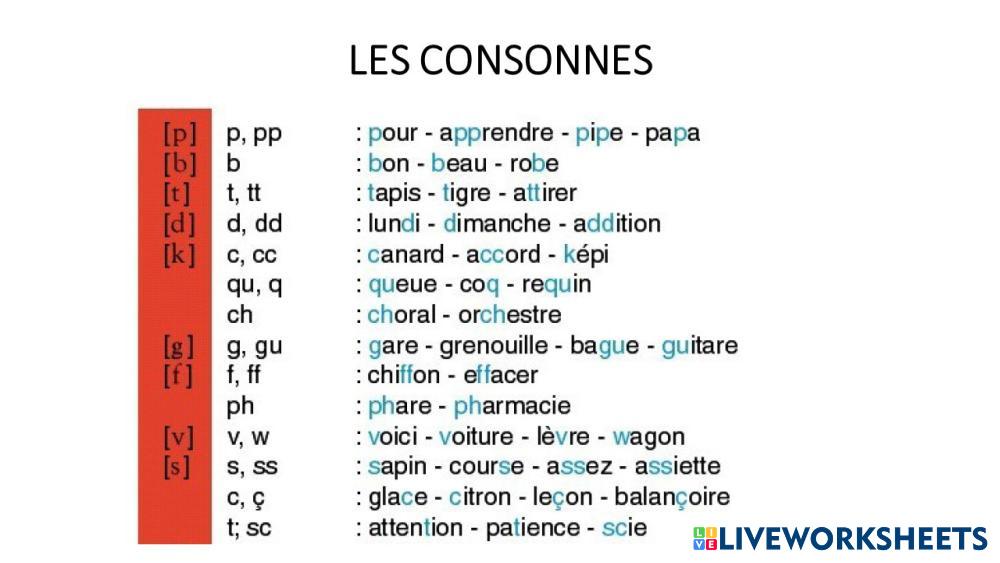 LES CONSONNES

[p] p, pp : pour - apprendre - pipe - papa
[b] b : bon - beau - robe
[t] t, tt : tapis - tigre - attirer
[d] d, dd : lundi - dimanche - addition
[k] c, cc : canard - accord - képi
qu, q : queue - coq - requin
ch : choral - orchestre
[g] g, gu : gare - grenouille - bague - guitare
[f] f, ff : chiffon - effacer
ph : phare - pharmacie
[v] v, w : voici - voiture - lèvre - wagon
[s] s, ss : sapin - course - assez - assiette
c, ç : glace - citron - leçon - balançoire
t; sc : attention - patience - scie

LIVEWORKSHEETS